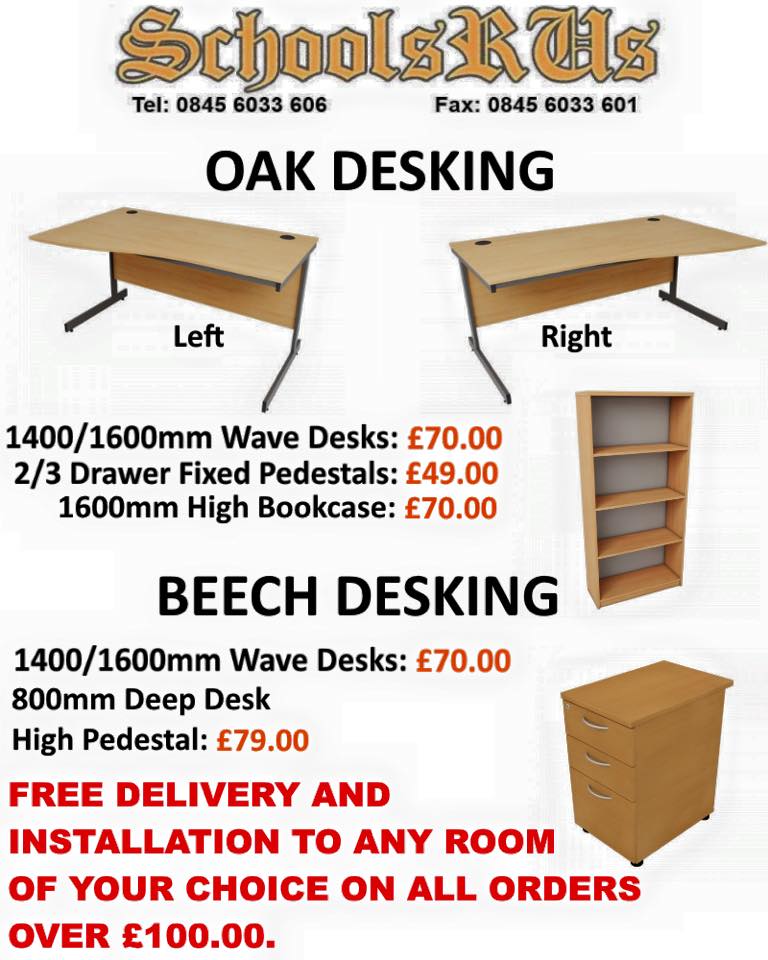 SchoolsRUs

Tel: 0845 6033 606 Fax: 0845 6033 601

OAK DESKING

Left

Right

1400/1600mm Wave Desks: £70.00
2/3 Drawer Fixed Pedestals: £49.00
1600mm High Bookcase: £70.00

BEECH DESKING

1400/1600mm Wave Desks: £70.00
800mm Deep Desk
High Pedestal: £79.00

FREE DELIVERY AND INSTALLATION TO ANY ROOM OF YOUR CHOICE ON ALL ORDERS OVER £100.00.